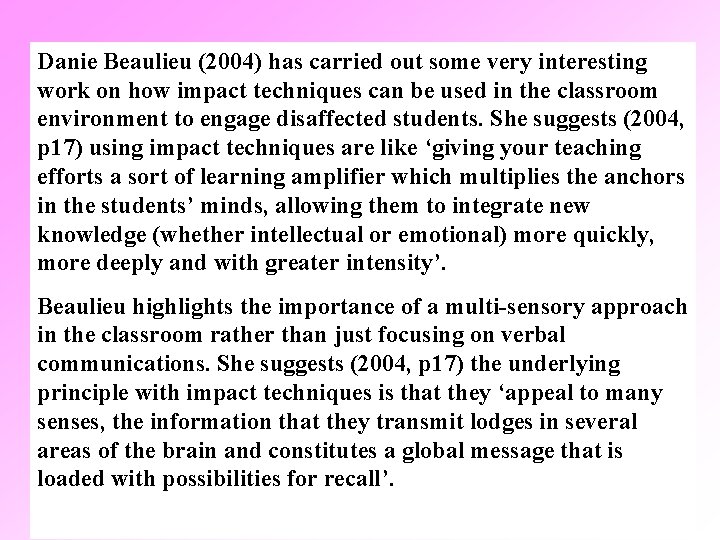 Danie Beaulieu (2004) has carried out some very interesting work on how impact techniques can be used in the classroom environment to engage disaffected students. She suggests (2004, p17) using impact techniques are like ‘giving your teaching efforts a sort of learning amplifier which multiplies the anchors in the students’ minds, allowing them to integrate new knowledge (whether intellectual or emotional) more quickly, more deeply and with greater intensity’.

Beaulieu highlights the importance of a multi-sensory approach in the classroom rather than just focusing on verbal communications. She suggests (2004, p17) the underlying principle with impact techniques is that they ‘appeal to many senses, the information that they transmit lodges in several areas of the brain and constitutes a global message that is loaded with possibilities for recall’.